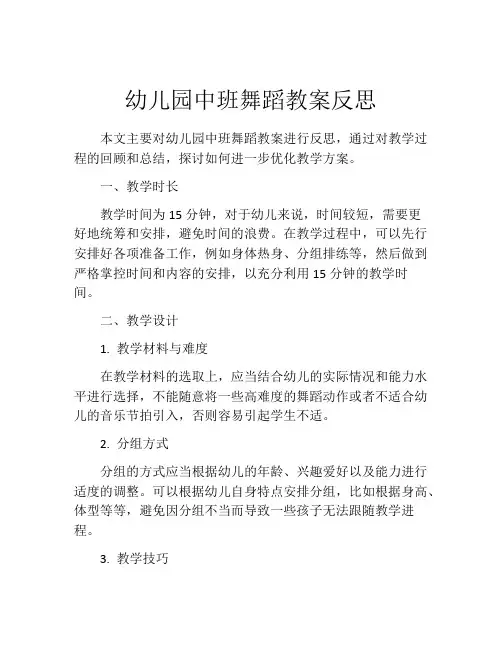 幼儿园中班舞蹈教案反思

本文主要对幼儿园中班舞蹈教案进行反思，通过对教学过程的回顾和总结，探讨如何进一步优化教学方案。

一、教学时长

教学时间为 15 分钟，对于幼儿来说，时间较短，需要更好地统筹和安排，避免时间的浪费。在教学过程中，可以先行安排好各项准备工作，例如身体热身、分组排练等，然后做到严格掌控时间和内容的安排，以充分利用 15 分钟的教学时间。

二、教学设计

1. 教学材料与难度

在教学材料的选取上，应当结合幼儿的实际情况和能力水平进行选择，不能随意将一些高难度的舞蹈动作或者不适合幼儿的音乐节拍引入，否则容易引起学生不适。

2. 分组方式

分组的方式应当根据幼儿的年龄、兴趣爱好以及能力进行适度的调整。可以根据幼儿自身特点安排分组，比如根据身高、体型等等，避免因分组不当而导致一些孩子无法跟随教学进程。

3. 教学技巧